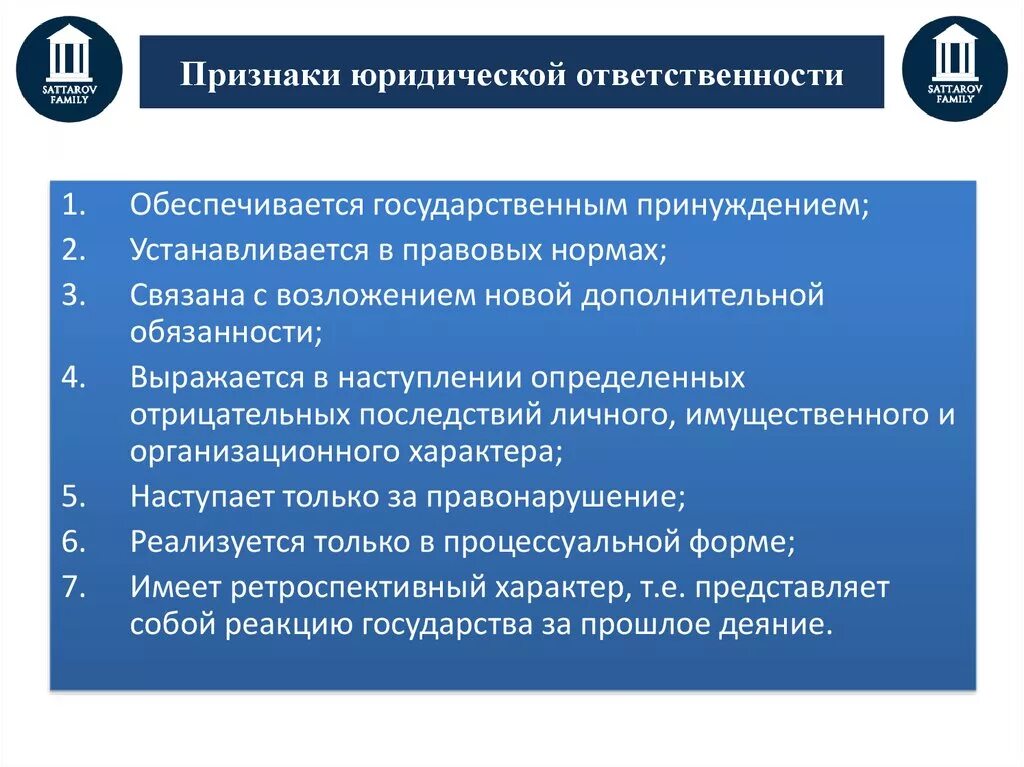 SATTAROV FAMILY

Признаки юридической ответственности

SATTAROV FAMILY

1. Обеспечивается государственным принуждением;
2. Устанавливается в правовых нормах;
3. Связана с возложением новой дополнительной обязанности;
4. Выражается в наступлении определенных отрицательных последствий личного, имущественного и организационного характера;
5. Наступает только за правонарушение;
6. Реализуется только в процессуальной форме;
7. Имеет ретроспективный характер, т.е. представляет собой реакцию государства за прошлое деяние.